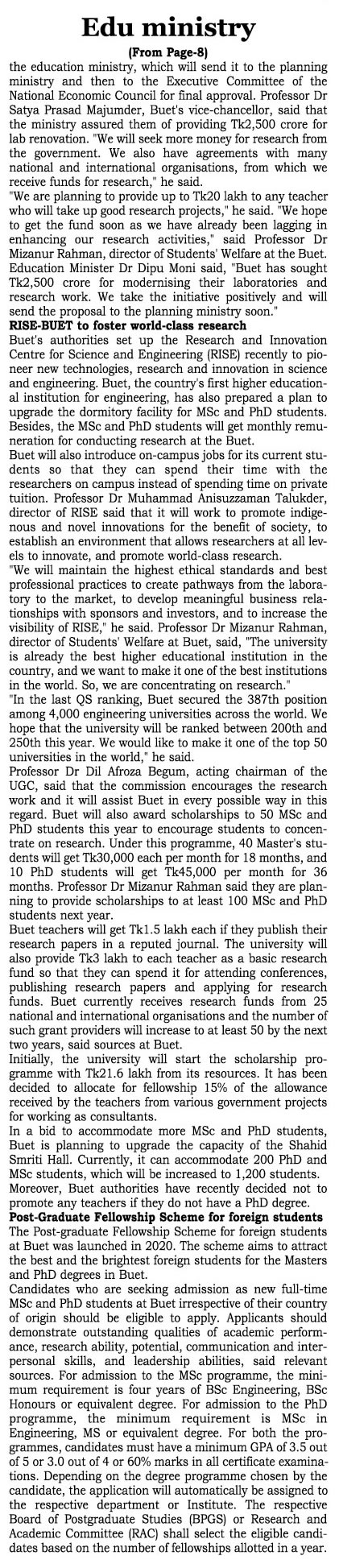 Edu ministry

(From Page-8)

the education ministry, which will send it to the planning ministry and then to the Executive Committee of the National Economic Council for final approval. Professor Dr Satya Prasad Majumder, Buet's vice-chancellor, said that the ministry assured them of providing Tk2,500 crore for lab renovation. "We will seek more money for research from the government. We also have agreements with many national and international organisations, from which we receive funds for research," he said.

"We are planning to provide up to Tk20 lakh to any teacher who will take up good research projects," he said. "We hope to get the fund soon as we have already been lagging in enhancing our research activities," said Professor Dr Mizanur Rahman, director of Students' Welfare at the Buet.

Education Minister Dr Dipu Moni said, "Buet has sought Tk2,500 crore for modernising their laboratories and research work. We take the initiative positively and will send the proposal to the planning ministry soon."

RISE-BUET to foster world-class research

Buet's authorities set up the Research and Innovation Centre for Science and Engineering (RISE) recently to pioneer new technologies, research and innovation in science and engineering. Buet, the country's first higher educational institution for engineering, has also prepared a plan to upgrade the dormitory facility for MSc and PhD students. Besides, the MSc and PhD students will get monthly remuneration for conducting research at the Buet.

Buet will also introduce on-campus jobs for its current students so that they can spend their time with the researchers on campus instead of spending time on private tuition. Professor Dr Muhammad Anisuzzaman Talukder, director of RISE said that it will work to promote indigenous and novel innovations for the benefit of society, to establish an environment that allows researchers at all levels to innovate, and promote world-class research.

"We will maintain the highest ethical standards and best professional practices to create pathways from the laboratory to the market, to develop meaningful business relationships with sponsors and investors, and to increase the visibility of RISE," he said. Professor Dr Mizanur Rahman, director of Students' Welfare at Buet, said, "The university is already the best higher educational institution in the country, and we want to make it one of the best institutions in the world. So, we are concentrating on research."

"In the last QS ranking, Buet secured the 387th position among 4,000 engineering universities across the world. We hope that the university will be ranked between 200th and 250th this year. We would like to make it one of the top 50 universities in the world," he said.

Professor Dr Dil Afroza Begum, acting chairman of the UGC, said that the commission encourages the research work and it will assist Buet in every possible way in this regard. Buet will also award scholarships to 50 MSc and PhD students this year to encourage students to concentrate on research. Under this programme, 40 Master's students will get Tk30,000 each per month for 18 months, and 10 PhD students will get Tk45,000 per month for 36 months. Professor Dr Mizanur Rahman said they are planning to provide scholarships to at least 100 MSc and PhD students next year.

Buet teachers will get Tk1.5 lakh each if they publish their research papers in a reputed journal. The university will also provide Tk3 lakh to each teacher as a basic research fund so that they can spend it for attending conferences, publishing research papers and applying for research funds. Buet currently receives research funds from 25 national and international organisations and the number of such grant providers will increase to at least 50 by the next two years, said sources at Buet.

Initially, the university will start the scholarship programme with Tk21.6 lakh from its resources. It has been decided to allocate for fellowship 15% of the allowance received by the teachers from various government projects for working as consultants.

In a bid to accommodate more MSc and PhD students, Buet is planning to upgrade the capacity of the Shahid Smriti Hall. Currently, it can accommodate 200 PhD and MSc students, which will be increased to 1,200 students.

Moreover, Buet authorities have recently decided not to promote any teachers if they do not have a PhD degree.

Post-Graduate Fellowship Scheme for foreign students

The Post-graduate Fellowship Scheme for foreign students at Buet was launched in 2020. The scheme aims to attract the best and the brightest foreign students for the Masters and PhD degrees in Buet.

Candidates who are seeking admission as new full-time MSc and PhD students at Buet irrespective of their country of origin should be eligible to apply. Applicants should demonstrate outstanding qualities of academic performance, research ability, potential, communication and interpersonal skills, and leadership abilities, said relevant sources. For admission to the MSc programme, the minimum requirement is four years of BSc Engineering, BSc Honours or equivalent degree. For admission to the PhD programme, the minimum requirement is MSc in Engineering, MS or equivalent degree. For both the programmes, candidates must have a minimum GPA of 3.5 out of 5 or 3.0 out of 4 or 60% marks in all certificate examinations. Depending on the degree programme chosen by the candidate, the application will automatically be assigned to the respective department or Institute. The respective Board of Postgraduate Studies (BPGS) or Research and Academic Committee (RAC) shall select the eligible candidates based on the number of fellowships allotted in a year.